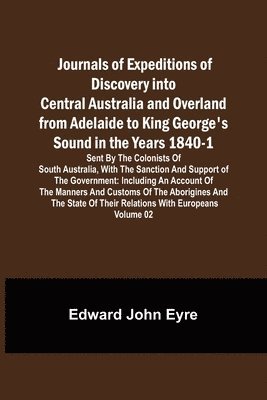 Journals of Expeditions of Discovery into Central Australia and Overland from Adelaide to King George's Sound in the Years 1840-1

Sent By The Colonists Of South Australia, With The Sanction And Support of The Government: Including An Account Of The Manners And Customs Of The Aborigines And The State Of Their Relations With Europeans Volume 02

Edward John Eyre